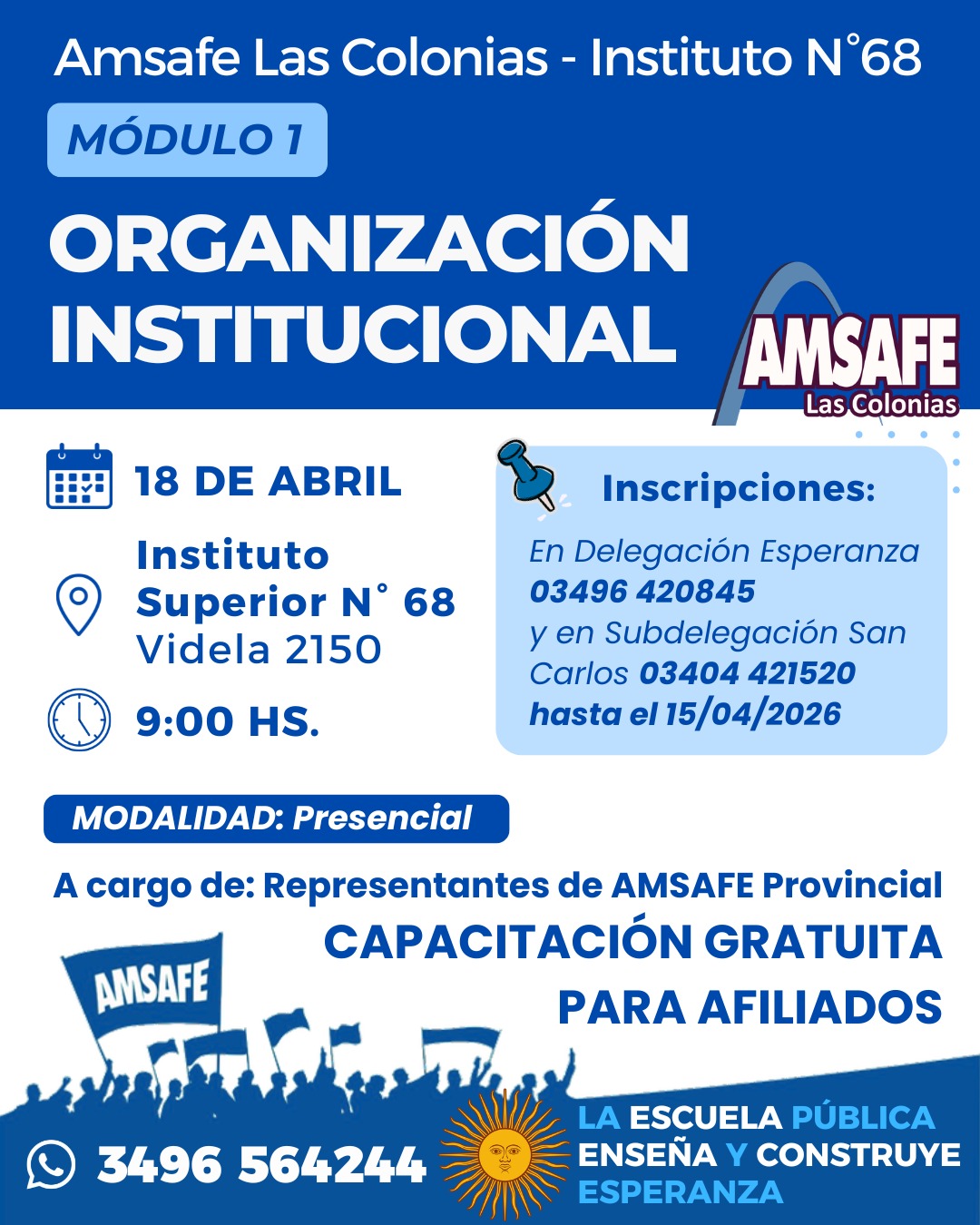 Amsafe Las Colonias - Instituto N°68

MÓDULO 1

ORGANIZACIÓN INSTITUCIONAL

AMSAFE
Las Colonias

18 DE ABRIL

Instituto Superior N° 68
Videla 2150

9:00 HS.

Inscripciones:
En Delegación Esperanza 03496 420845 y en Subdelegación San Carlos 03404 421520 hasta el 15/04/2026

MODALIDAD: Presencial

A cargo de: Representantes de AMSAFE Provincial

CAPACITACIÓN GRATUITA PARA AFILIADOS

AMSAFE

3496 564244

LA ESCUELA PÚBLICA ENSEÑA Y CONSTRUYE ESPERANZA